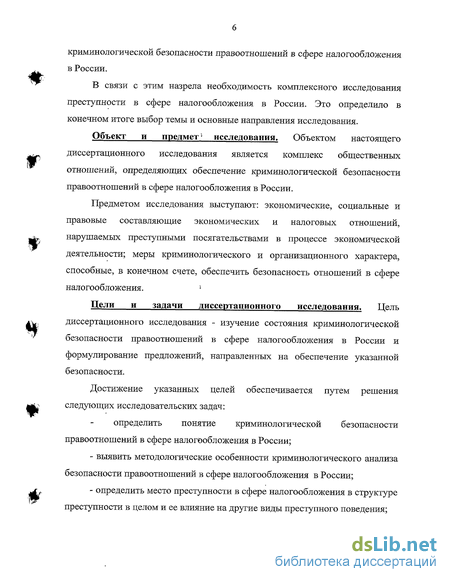 6

криминологической безопасности правоотношений в сфере налогообложения в России.

В связи с этим назрела необходимость комплексного исследования преступности в сфере налогообложения в России. Это определило в конечном итоге выбор темы и основные направления исследования.

Объект и предмет исследования. Объектом настоящего диссертационного исследования является комплекс общественных отношений, определяющих обеспечение криминологической безопасности правоотношений в сфере налогообложения в России.

Предметом исследования выступают: экономические, социальные и правовые составляющие экономических и налоговых отношений, нарушаемых преступными посягательствами в процессе экономической деятельности; меры криминологического и организационного характера, способные, в конечном счете, обеспечить безопасность отношений в сфере налогообложения.

Цели и задачи диссертационного исследования. Цель диссертационного исследования - изучение состояния криминологической безопасности правоотношений в сфере налогообложения в России и формулирование предложений, направленных на обеспечение указанной безопасности.

Достижение указанных целей обеспечивается путем решения следующих исследовательских задач:

- определить понятие криминологической безопасности правоотношений в сфере налогообложения в России;

- выявить методологические особенности криминологического анализа безопасности правоотношений в сфере налогообложения в России;

- определить место преступности в сфере налогообложения в структуре преступности в целом и ее влияние на другие виды преступного поведения;

dsLib.net
библиотека диссертаций